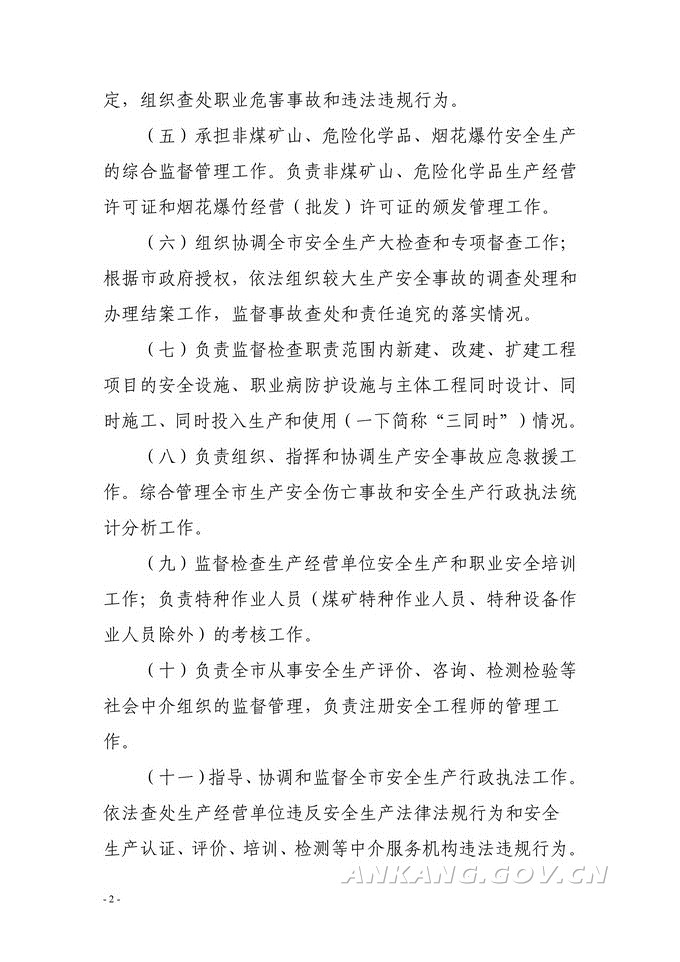 定，组织查处职业危害事故和违法违规行为。

（五）承担非煤矿山、危险化学品、烟花爆竹安全生产的综合监督管理工作。负责非煤矿山、危险化学品生产经营许可证和烟花爆竹经营（批发）许可证的颁发管理工作。

（六）组织协调全市安全生产大检查和专项督查工作；根据市政府授权，依法组织较大生产安全事故的调查处理和办理结案工作，监督事故查处和责任追究的落实情况。

（七）负责监督检查职责范围内新建、改建、扩建工程项目的安全设施、职业病防护设施与主体工程同时设计、同时施工、同时投入生产和使用（一下简称“三同时”）情况。

（八）负责组织、指挥和协调生产安全事故应急救援工作。综合管理全市生产安全伤亡事故和安全生产行政执法统计分析工作。

（九）监督检查生产经营单位安全生产和职业安全培训工作；负责特种作业人员（煤矿特种作业人员、特种设备作业人员除外）的考核工作。

（十）负责全市从事安全生产评价、咨询、检测检验等社会中介组织的监督管理，负责注册安全工程师的管理工作。

（十一）指导、协调和监督全市安全生产行政执法工作。依法查处生产经营单位违反安全生产法律法规行为和安全生产认证、评价、培训、检测等中介服务机构违法违规行为。

ANKANG.GOV.CN

- 2 -